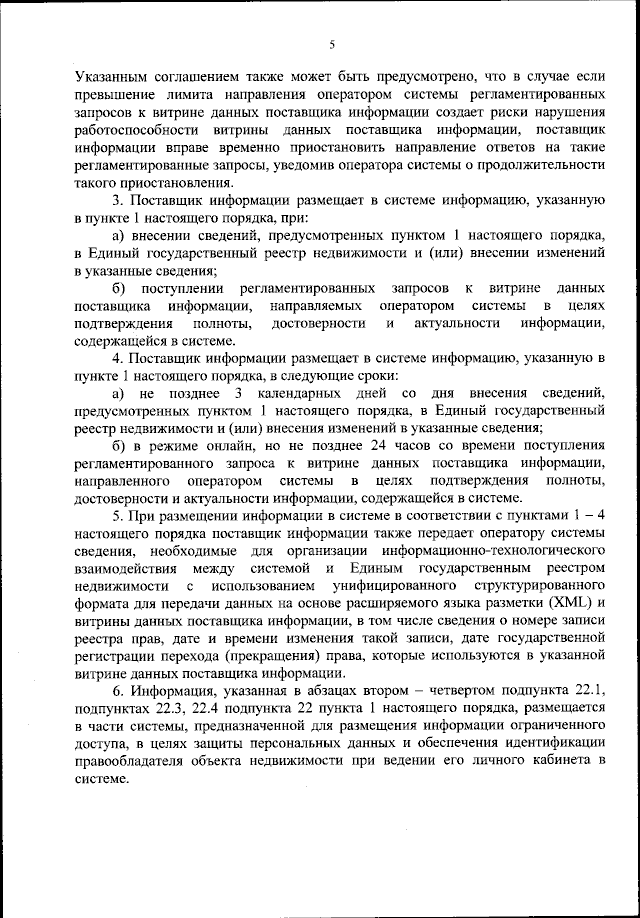 5

Указанным соглашением также может быть предусмотрено, что в случае если превышение лимита направления оператором системы регламентированных запросов к витрине данных поставщика информации создает риски нарушения работоспособности витрины данных поставщика информации, поставщик информации вправе временно приостановить направление ответов на такие регламентированные запросы, уведомив оператора системы о продолжительности такого приостановления.

3. Поставщик информации размещает в системе информацию, указанную в пункте 1 настоящего порядка, при:

а) внесении сведений, предусмотренных пунктом 1 настоящего порядка, в Единый государственный реестр недвижимости и (или) внесении изменений в указанные сведения;

б) поступлении регламентированных запросов к витрине данных поставщика информации, направляемых оператором системы в целях подтверждения полноты, достоверности и актуальности информации, содержащейся в системе.

4. Поставщик информации размещает в системе информацию, указанную в пункте 1 настоящего порядка, в следующие сроки:

а) не позднее 3 календарных дней со дня внесения сведений, предусмотренных пунктом 1 настоящего порядка, в Единый государственный реестр недвижимости и (или) внесения изменений в указанные сведения;

б) в режиме онлайн, но не позднее 24 часов со времени поступления регламентированного запроса к витрине данных поставщика информации, направленного оператором системы в целях подтверждения полноты, достоверности и актуальности информации, содержащейся в системе.

5. При размещении информации в системе в соответствии с пунктами 1 – 4 настоящего порядка поставщик информации также передает оператору системы сведения, необходимые для организации информационно-технологического взаимодействия между системой и Единым государственным реестром недвижимости с использованием унифицированного структурированного формата для передачи данных на основе расширяемого языка разметки (XML) и витрины данных поставщика информации, в том числе сведения о номере записи реестра прав, дате и времени изменения такой записи, дате государственной регистрации перехода (прекращения) права, которые используются в указанной витрине данных поставщика информации.

6. Информация, указанная в абзацах втором – четвертом подпункта 22.1, подпунктах 22.3, 22.4 подпункта 22 пункта 1 настоящего порядка, размещается в части системы, предназначенной для размещения информации ограниченного доступа, в целях защиты персональных данных и обеспечения идентификации правообладателя объекта недвижимости при ведении его личного кабинета в системе.